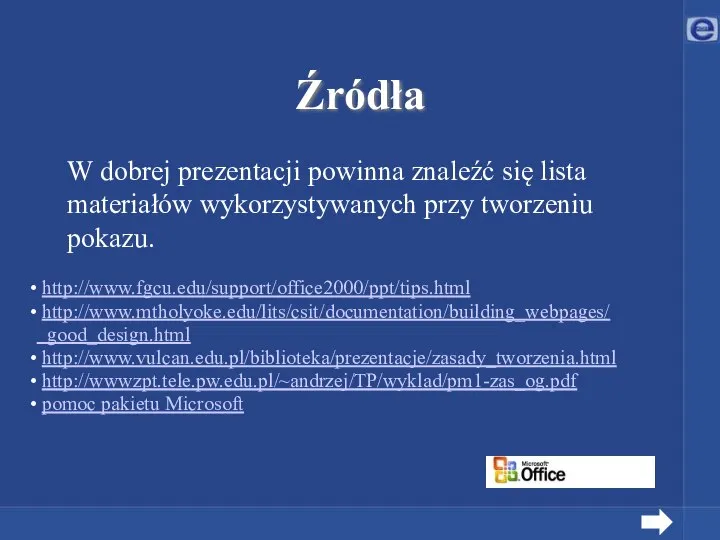 e

Źródła

W dobrej prezentacji powinna znaleźć się lista materiałów wykorzystywanych przy tworzeniu pokazu.

• http://www.fgcu.edu/support/office2000/ppt/tips.html
• http://www.mtholyoke.edu/lits/csit/documentation/building_webpages/_good_design.html
• http://www.vulcan.edu.pl/biblioteka/prezentacje/zasady_tworzenia.html
• http://wwwzpt.tele.pw.edu.pl/~andrzej/TP/wyklad/pm1-zas_og.pdf
• pomoc pakietu Microsoft

Microsoft Office